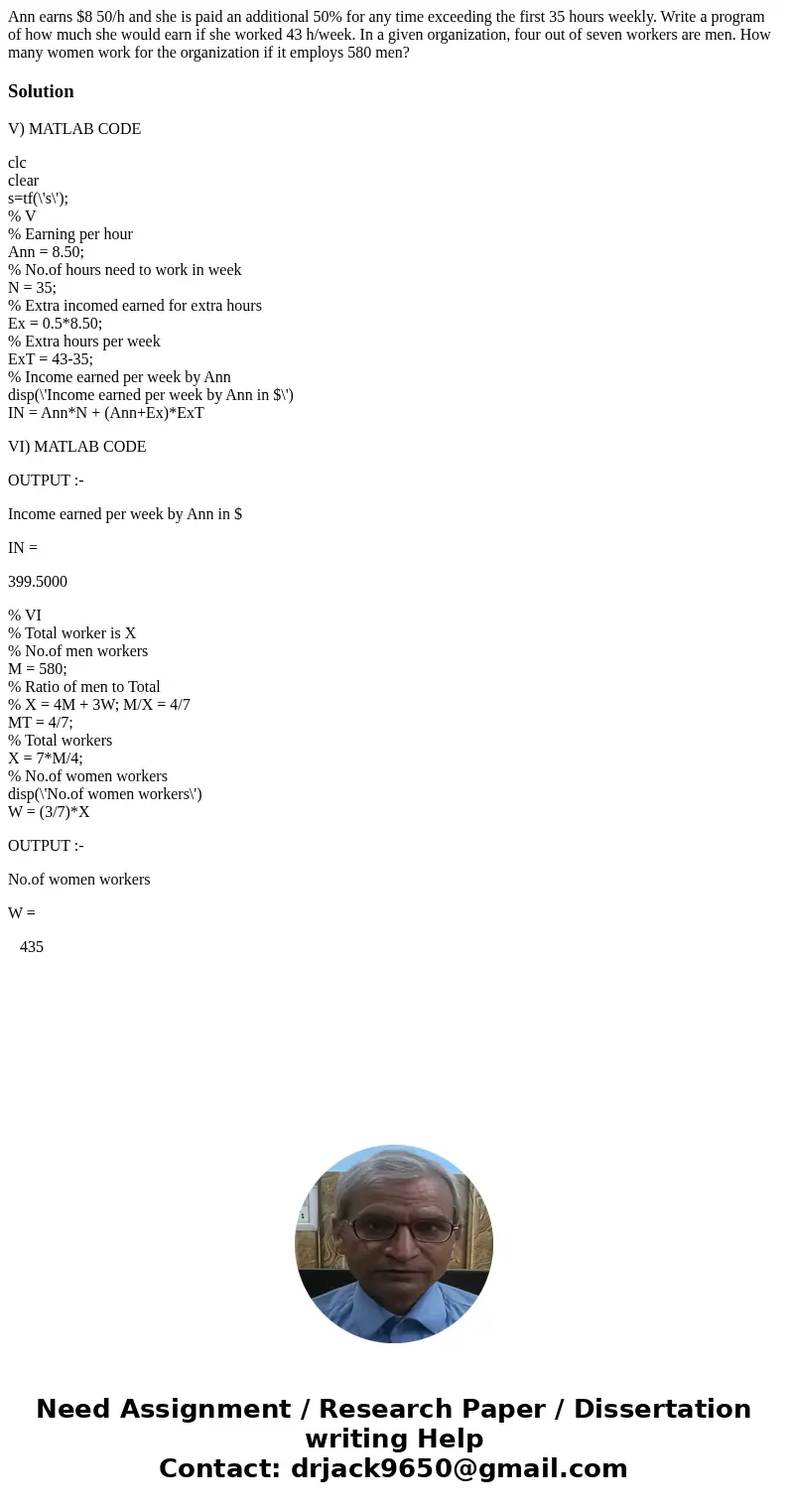 Ann earns \$8 50/h and she is paid an additional 50% for any time exceeding the first 35 hours weekly. Write a program of how much she would earn if she worked 43 h/week. In a given organization, four out of seven workers are men. How many women work for the organization if it employs 580 men?

Solution

V) MATLAB CODE

clc
clear
s=tf(\'s\');
% V
% Earning per hour
Ann = 8.50;
% No.of hours need to work in week
N = 35;
% Extra incomed earned for extra hours
Ex = 0.5*8.50;
% Extra hours per week
ExT = 43-35;
% Income earned per week by Ann
disp(\'Income earned per week by Ann in \$\')
IN = Ann*N + (Ann+Ex)*ExT

VI) MATLAB CODE

OUTPUT :-

Income earned per week by Ann in \$

IN =

399.5000

% VI
% Total worker is X
% No.of men workers
M = 580;
% Ratio of men to Total
% X = 4M + 3W; M/X = 4/7
MT = 4/7;
% Total workers
X = 7*M/4;
% No.of women workers
disp(\'No.of women workers\')
W = (3/7)*X

OUTPUT :-

No.of women workers

W =

435

Need Assignment / Research Paper / Dissertation writing Help
Contact: drjack9650@gmail.com